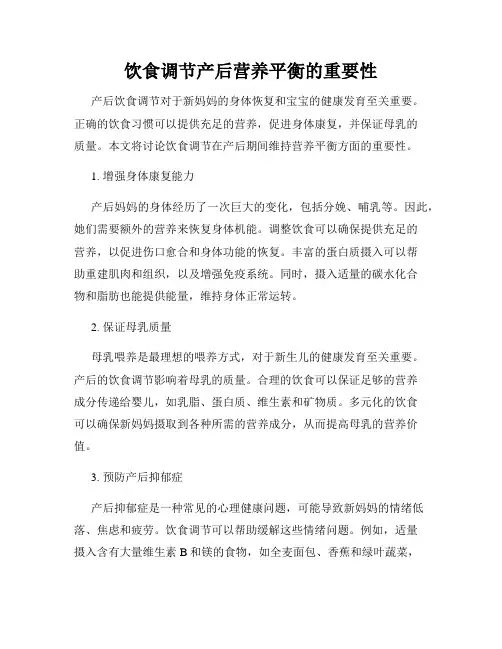 饮食调节产后营养平衡的重要性

产后饮食调节对于新妈妈的身体恢复和宝宝的健康发育至关重要。正确的饮食习惯可以提供充足的营养，促进身体康复，并保证母乳的质量。本文将讨论饮食调节在产后期间维持营养平衡方面的重要性。

1. 增强身体康复能力

产后妈妈的身体经历了一次巨大的变化，包括分娩、哺乳等。因此，她们需要额外的营养来恢复身体机能。调整饮食可以确保提供充足的营养，以促进伤口愈合和身体功能的恢复。丰富的蛋白质摄入可以帮助重建肌肉和组织，以及增强免疫系统。同时，摄入适量的碳水化合物和脂肪也能提供能量，维持身体正常运转。

2. 保证母乳质量

母乳喂养是最理想的喂养方式，对于新生儿的健康发育至关重要。产后的饮食调节影响着母乳的质量。合理的饮食可以保证足够的营养成分传递给婴儿，如乳脂、蛋白质、维生素和矿物质。多元化的饮食可以确保新妈妈摄取到各种所需的营养成分，从而提高母乳的营养价值。

3. 预防产后抑郁症

产后抑郁症是一种常见的心理健康问题，可能导致新妈妈的情绪低落、焦虑和疲劳。饮食调节可以帮助缓解这些情绪问题。例如，适量摄入含有大量维生素 B 和镁的食物，如全麦面包、香蕉和绿叶蔬菜，